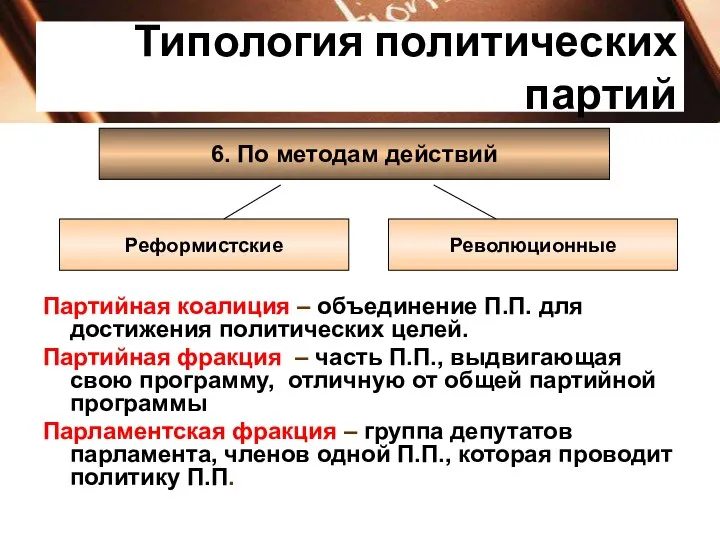 Типология политических партий

6. По методам действий

Реформистские

Революционные

Партийная коалиция – объединение П.П. для достижения политических целей.

Партийная фракция – часть П.П., выдвигающая свою программу, отличную от общей партийной программы

Парламентская фракция – группа депутатов парламента, членов одной П.П., которая проводит политику П.П.